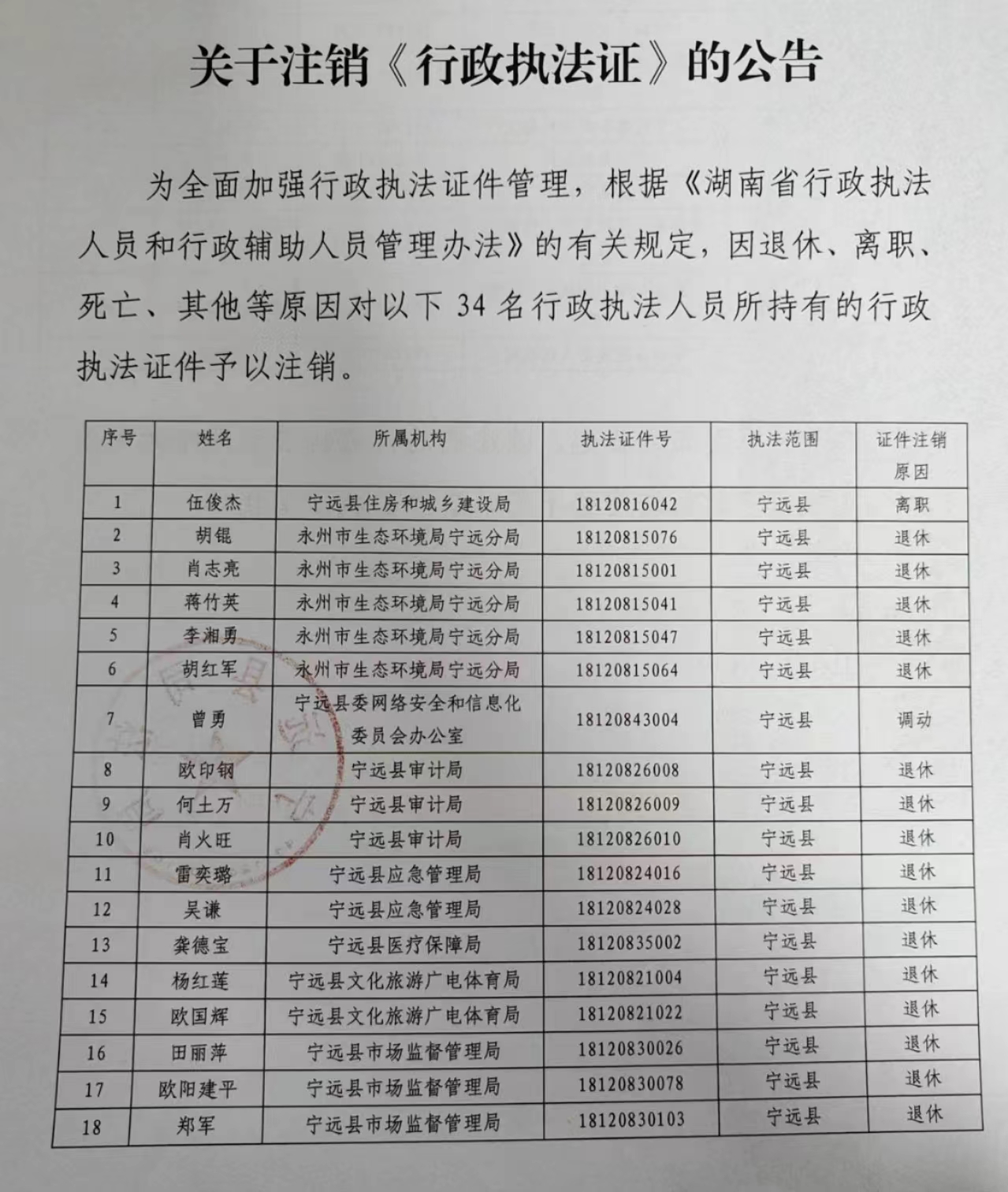 关于注销《行政执法证》的公告

为全面加强行政执法证件管理，根据《湖南省行政执法人员和行政辅助人员管理办法》的有关规定，因退休、离职、死亡、其他等原因对以下 34 名行政执法人员所持有的行政执法证件予以注销。

| 序号 | 姓名 | 所属机构 | 执法证件号 | 执法范围 | 证件注销原因 |
|---|---|---|---|---|---|
| 1 | 伍俊杰 | 宁远县住房和城乡建设局 | 18120816042 | 宁远县 | 离职 |
| 2 | 胡锟 | 永州市生态环境局宁远分局 | 18120815076 | 宁远县 | 退休 |
| 3 | 肖志亮 | 永州市生态环境局宁远分局 | 18120815001 | 宁远县 | 退休 |
| 4 | 蒋竹英 | 永州市生态环境局宁远分局 | 18120815041 | 宁远县 | 退休 |
| 5 | 李湘勇 | 永州市生态环境局宁远分局 | 18120815047 | 宁远县 | 退休 |
| 6 | 胡红军 | 永州市生态环境局宁远分局 | 18120815064 | 宁远县 | 退休 |
| 7 | 曾勇 | 宁远县委网络安全和信息化委员会办公室 | 18120843004 | 宁远县 | 调动 |
| 8 | 欧印钢 | 宁远县审计局 | 18120826008 | 宁远县 | 退休 |
| 9 | 何土万 | 宁远县审计局 | 18120826009 | 宁远县 | 退休 |
| 10 | 肖火旺 | 宁远县审计局 | 18120826010 | 宁远县 | 退休 |
| 11 | 雷奕璐 | 宁远县应急管理局 | 18120824016 | 宁远县 | 退休 |
| 12 | 吴谦 | 宁远县应急管理局 | 18120824028 | 宁远县 | 退休 |
| 13 | 龚德宝 | 宁远县医疗保障局 | 18120835002 | 宁远县 | 退休 |
| 14 | 杨红莲 | 宁远县文化旅游广电体育局 | 18120821004 | 宁远县 | 退休 |
| 15 | 欧国辉 | 宁远县文化旅游广电体育局 | 18120821022 | 宁远县 | 退休 |
| 16 | 田丽萍 | 宁远县市场监督管理局 | 18120830026 | 宁远县 | 退休 |
| 17 | 欧阳建平 | 宁远县市场监督管理局 | 18120830078 | 宁远县 | 退休 |
| 18 | 郑军 | 宁远县市场监督管理局 | 18120830103 | 宁远县 | 退休 |